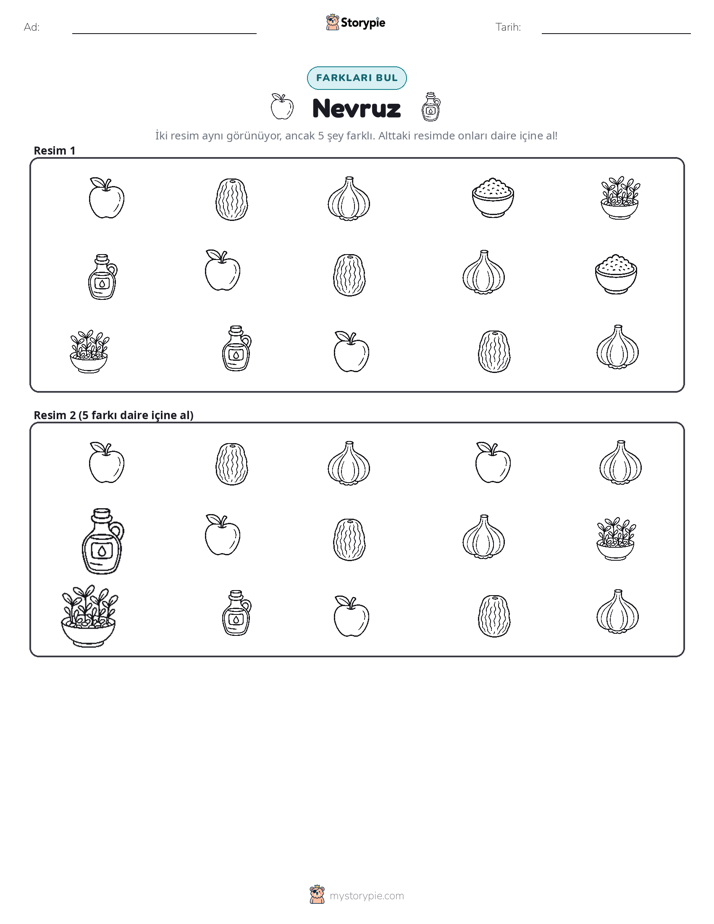 Ad: ____ Storypie Tarih: ____

FARKLARI BUL

Nevruz

İki resim aynı görünüyor, ancak 5 şey farklı. Alttaki resimde onları daire içine al!

Resim 1

Resim 2 (5 farkı daire içine al)

mystorypie.com